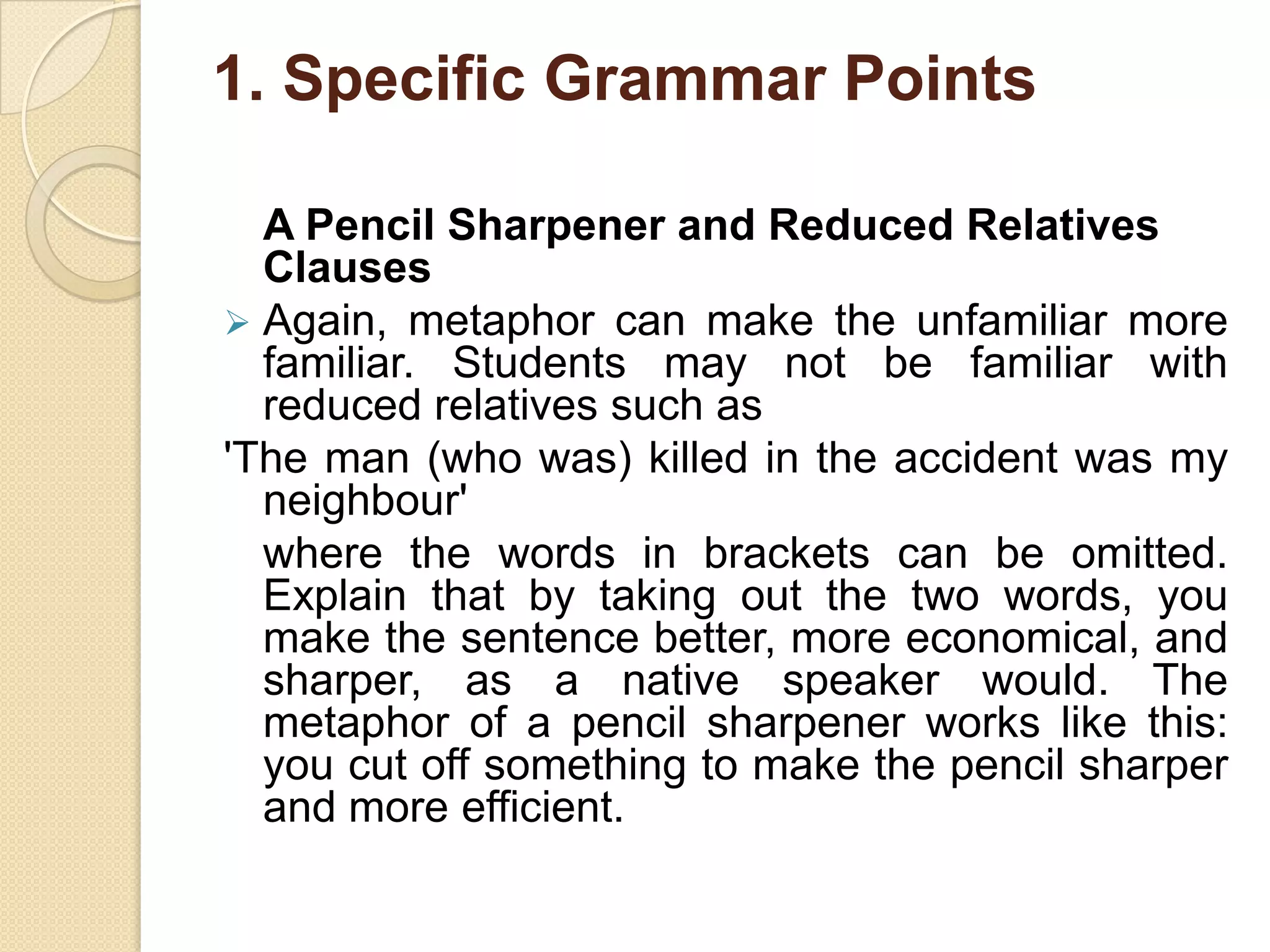 1. Specific Grammar Points

A Pencil Sharpener and Reduced Relatives Clauses

➢ Again, metaphor can make the unfamiliar more familiar. Students may not be familiar with reduced relatives such as

'The man (who was) killed in the accident was my neighbour'

where the words in brackets can be omitted. Explain that by taking out the two words, you make the sentence better, more economical, and sharper, as a native speaker would. The metaphor of a pencil sharpener works like this: you cut off something to make the pencil sharper and more efficient.